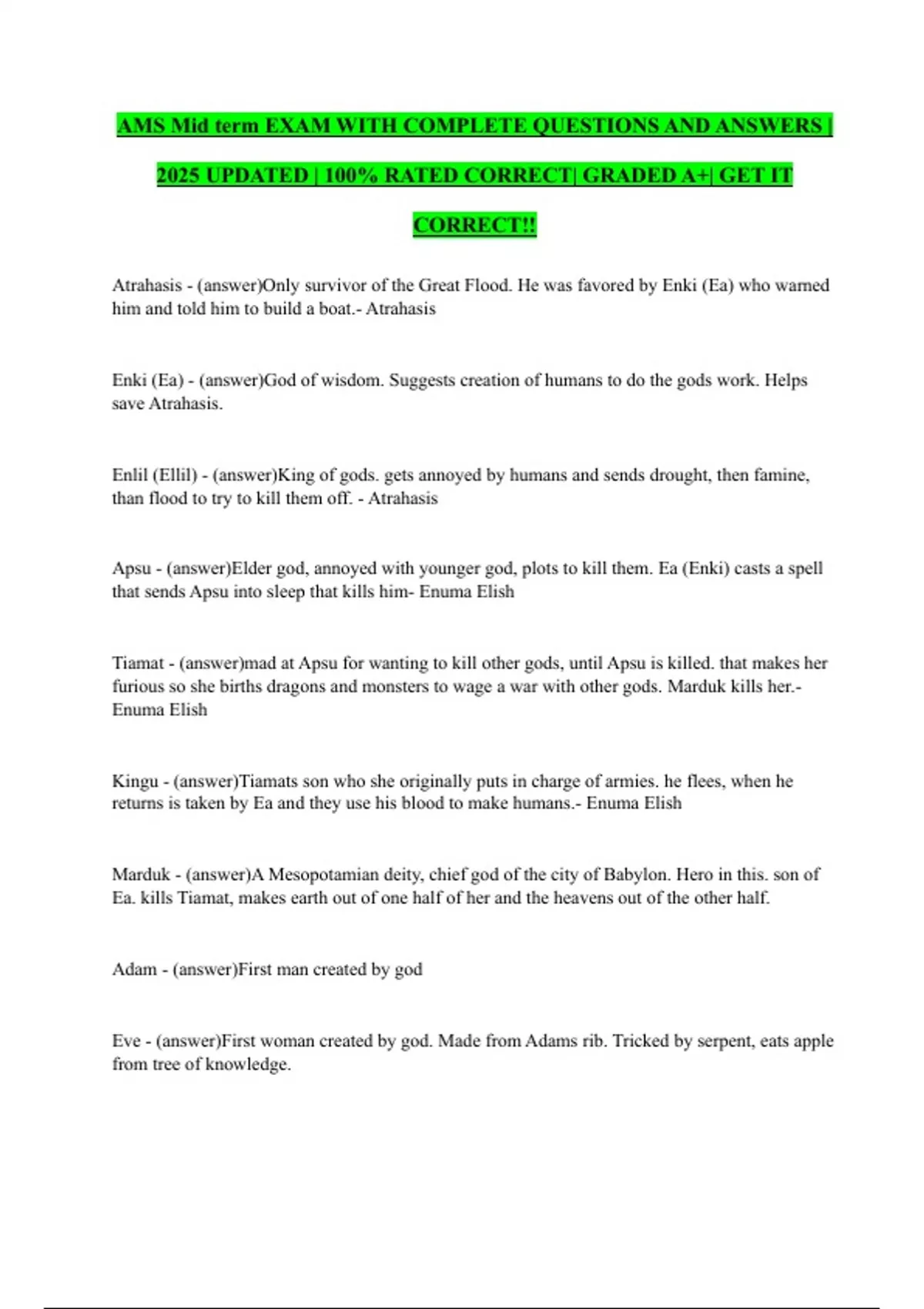 AMS Mid term EXAM WITH COMPLETE QUESTIONS AND ANSWERS | 2025 UPDATED | 100% RATED CORRECT| GRADED A+| GET IT CORRECT!!

Atrahasis - (answer)Only survivor of the Great Flood. He was favored by Enki (Ea) who warned him and told him to build a boat.- Atrahasis

Enki (Ea) - (answer)God of wisdom. Suggests creation of humans to do the gods work. Helps save Atrahasis.

Enlil (Ellil) - (answer)King of gods. gets annoyed by humans and sends drought, then famine, than flood to try to kill them off. - Atrahasis

Apsu - (answer)Elder god, annoyed with younger god, plots to kill them. Ea (Enki) casts a spell that sends Apsu into sleep that kills him- Enuma Elish

Tiamat - (answer)mad at Apsu for wanting to kill other gods, until Apsu is killed. that makes her furious so she births dragons and monsters to wage a war with other gods. Marduk kills her.- Enuma Elish

Kingu - (answer)Tiamats son who she originally puts in charge of armies. he flees, when he returns is taken by Ea and they use his blood to make humans.- Enuma Elish

Marduk - (answer)A Mesopotamian deity, chief god of the city of Babylon. Hero in this. son of Ea. kills Tiamat, makes earth out of one half of her and the heavens out of the other half.

Adam - (answer)First man created by god

Eve - (answer)First woman created by god. Made from Adams rib. Tricked by serpent, eats apple from tree of knowledge.